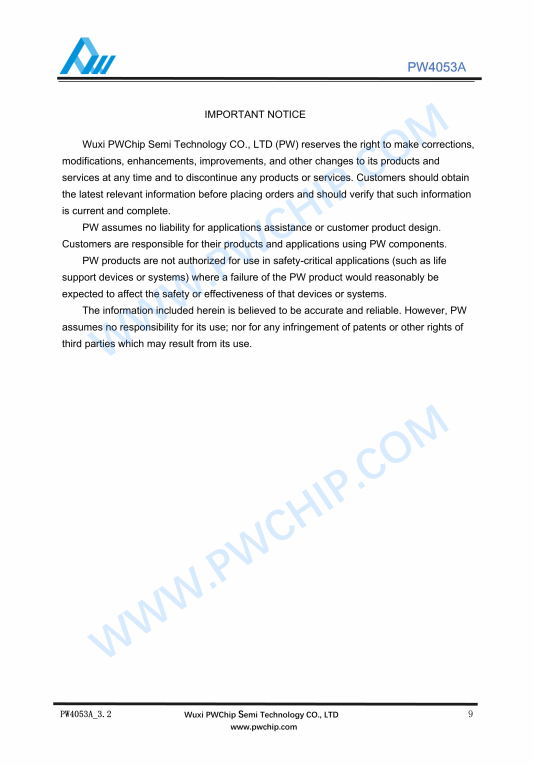 PW4053A

IMPORTANT NOTICE

Wuxi PWChip Semi Technology CO., LTD (PW) reserves the right to make corrections, modifications, enhancements, improvements, and other changes to its products and services at any time and to discontinue any products or services. Customers should obtain the latest relevant information before placing orders and should verify that such information is current and complete.

PW assumes no liability for applications assistance or customer product design. Customers are responsible for their products and applications using PW components.

PW products are not authorized for use in safety-critical applications (such as life support devices or systems) where a failure of the PW product would reasonably be expected to affect the safety or effectiveness of that devices or systems.

The information included herein is believed to be accurate and reliable. However, PW assumes no responsibility for its use; nor for any infringement of patents or other rights of third parties which may result from its use.

WWW.PWCHIP.COM

WWW.PWCHIP.COM

PW4053A_3.2

Wuxi PWChip Semi Technology CO., LTD
www.pwchip.com

9